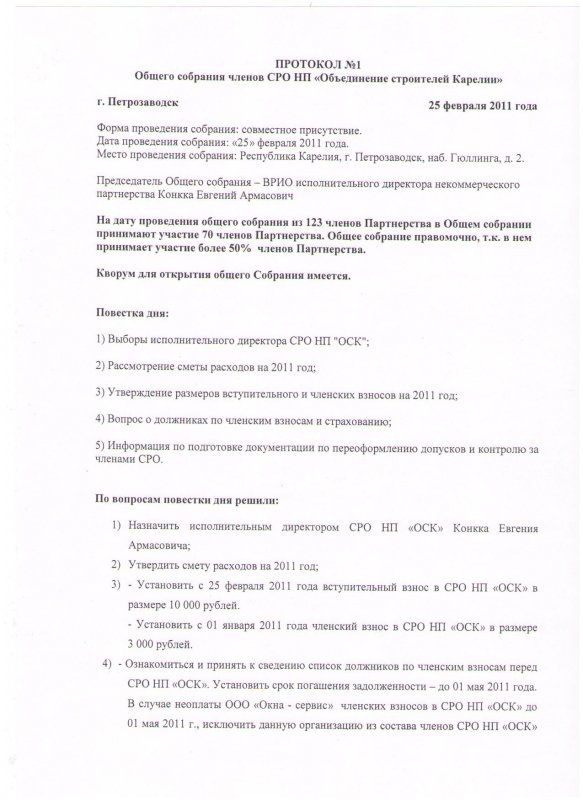 ПРОТОКОЛ №1
Общего собрания членов СРО НП «Объединение строителей Карелии»

г. Петрозаводск 25 февраля 2011 года

Форма проведения собрания: совместное присутствие.
Дата проведения собрания: «25» февраля 2011 года.
Место проведения собрания: Республика Карелия, г. Петрозаводск, наб. Гюллинга, д. 2.

Председатель Общего собрания – ВРИО исполнительного директора некоммерческого партнерства Конкка Евгений Армасович

На дату проведения общего собрания из 123 членов Партнерства в Общем собрании принимают участие 70 членов Партнерства. Общее собрание правомочно, т.к. в нем принимает участие более 50% членов Партнерства.

Кворум для открытия общего Собрания имеется.

Повестка дня:

1) Выборы исполнительного директора СРО НП "ОСК";

2) Рассмотрение сметы расходов на 2011 год;

3) Утверждение размеров вступительного и членских взносов на 2011 год;

4) Вопрос о должниках по членским взносам и страхованию;

5) Информация по подготовке документации по переоформлению допусков и контролю за членами СРО.

По вопросам повестки дня решили:

1) Назначить исполнительным директором СРО НП «ОСК» Конкка Евгения Армасовича;

2) Утвердить смету расходов на 2011 год;

3) - Установить с 25 февраля 2011 года вступительный взнос в СРО НП «ОСК» в размере 10 000 рублей.
- Установить с 01 января 2011 года членский взнос в СРО НП «ОСК» в размере 3 000 рублей.

4) - Ознакомиться и принять к сведению список должников по членским взносам перед СРО НП «ОСК». Установить срок погашения задолженности – до 01 мая 2011 года. В случае неоплаты ООО «Окна - сервис» членских взносов в СРО НП «ОСК» до 01 мая 2011 г., исключить данную организацию из состава членов СРО НП «ОСК»